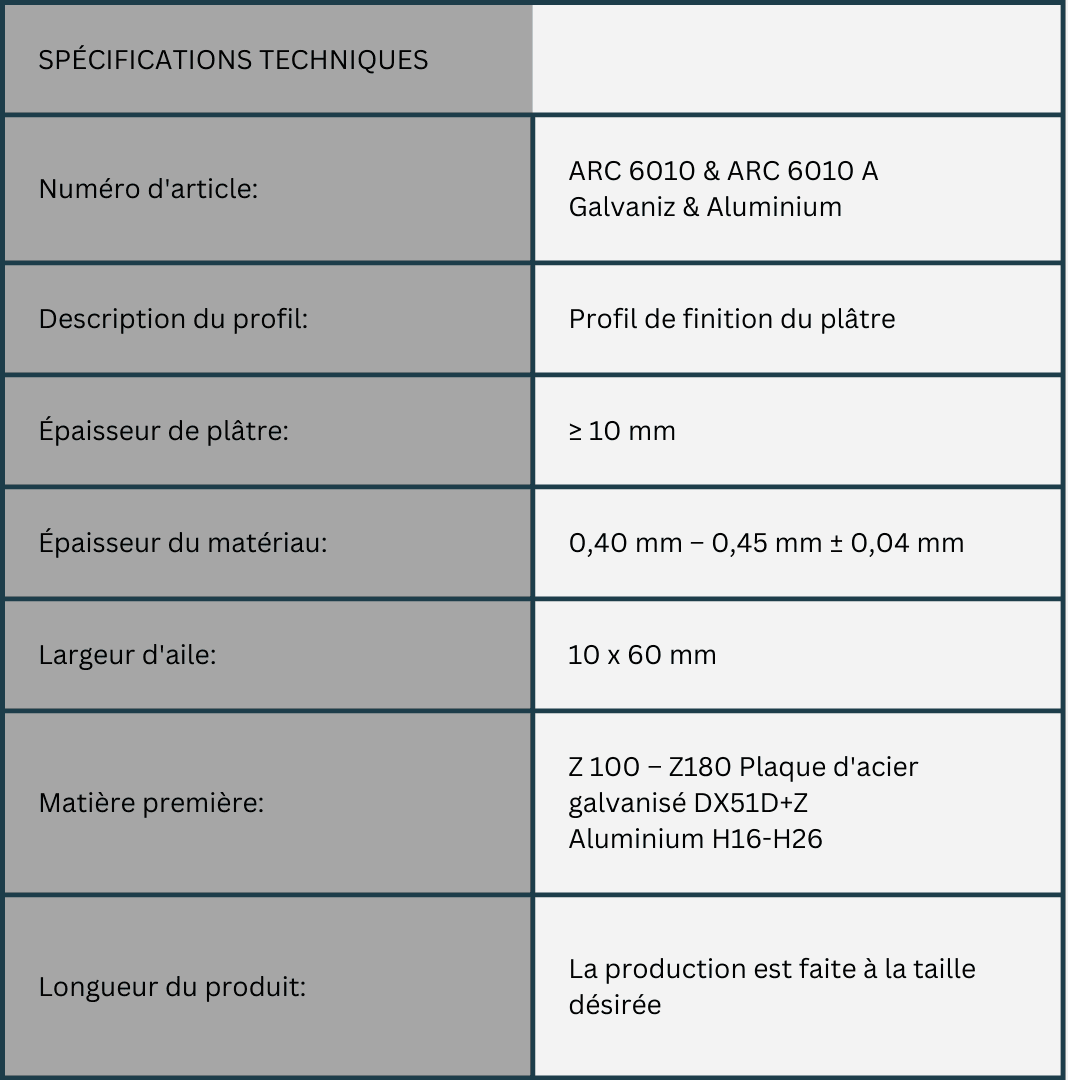 | SPÉCIFICATIONS TECHNIQUES | |
|---|---|
| Numéro d'article: | ARC 6010 & ARC 6010 A Galvaniz & Aluminium |
| Description du profil: | Profil de finition du plâtre |
| Épaisseur de plâtre: | ≥ 10 mm |
| Épaisseur du matériau: | 0,40 mm – 0,45 mm ± 0,04 mm |
| Largeur d'aile: | 10 x 60 mm |
| Matière première: | Z 100 – Z180 Plaque d'acier galvanisé DX51D+Z Aluminium H16-H26 |
| Longueur du produit: | La production est faite à la taille désirée |